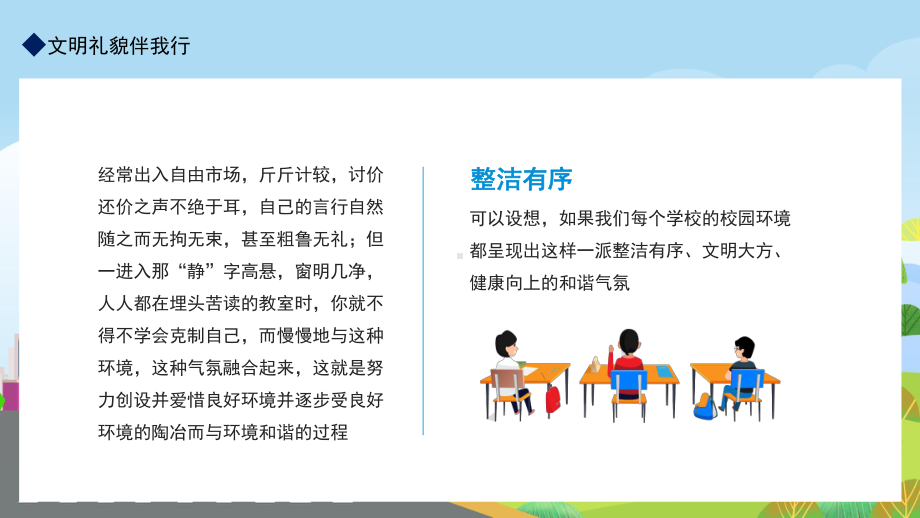 ◆文明礼貌伴我行

经常出入自由市场，斤斤计较，讨价还价之声不绝于耳，自己的言行自然随之而无拘无束，甚至粗鲁无礼；但一进入那“静”字高悬，窗明几净，人人都在埋头苦读的教室时，你就不得不学会克制自己，而慢慢地与这种环境，这种气氛融合起来，这就是努力创设并爱惜良好环境并逐步受良好环境的陶冶而与环境和谐的过程

整洁有序

可以设想，如果我们每个学校的校园环境都呈现出这样一派整洁有序、文明大方、健康向上的和谐气氛